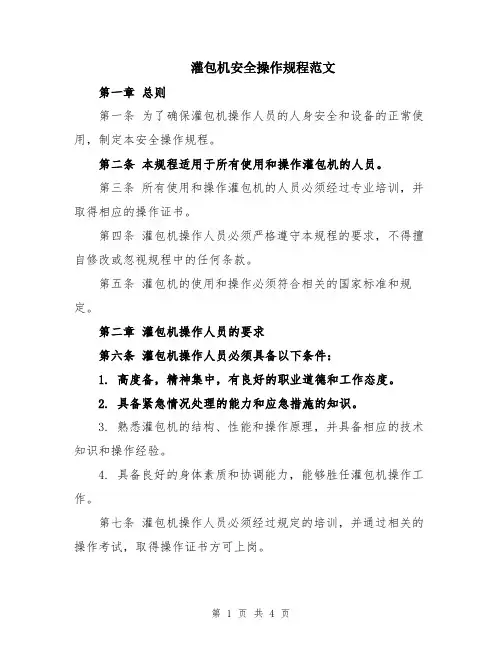 灌包机安全操作规程范文

第一章 总则

第一条 为了确保灌包机操作人员的人身安全和设备的正常使用，制定本安全操作规程。

第二条 本规程适用于所有使用和操作灌包机的人员。

第三条 所有使用和操作灌包机的人员必须经过专业培训，并取得相应的操作证书。

第四条 灌包机操作人员必须严格遵守本规程的要求，不得擅自修改或忽视规程中的任何条款。

第五条 灌包机的使用和操作必须符合相关的国家标准和规定。

第二章 灌包机操作人员的要求

第六条 灌包机操作人员必须具备以下条件：

1. 高度备，精神集中，有良好的职业道德和工作态度。

2. 具备紧急情况处理的能力和应急措施的知识。

3. 熟悉灌包机的结构、性能和操作原理，并具备相应的技术知识和操作经验。

4. 具备良好的身体素质和协调能力，能够胜任灌包机操作工作。

第七条 灌包机操作人员必须经过规定的培训，并通过相关的操作考试，取得操作证书方可上岗。

第 1 页 共 4 页